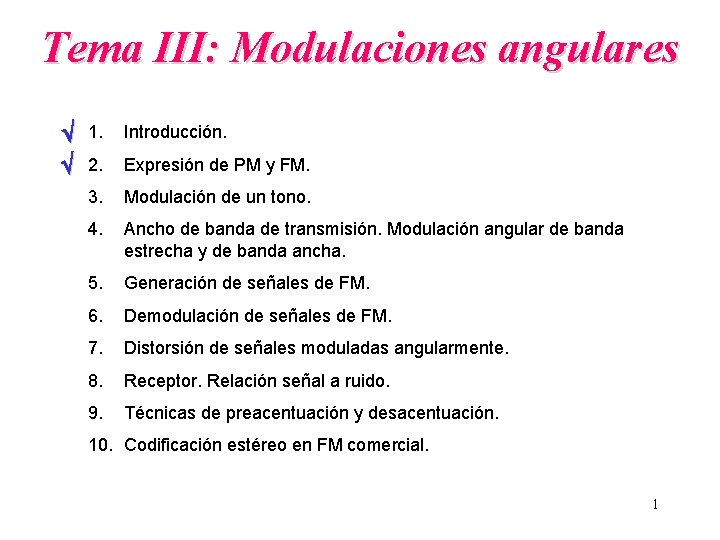 Tema III: Modulaciones angulares

√ 1. Introducción.

√ 2. Expresión de PM y FM.

3. Modulación de un tono.

4. Ancho de banda de transmisión. Modulación angular de banda estrecha y de banda ancha.

5. Generación de señales de FM.

6. Demodulación de señales de FM.

7. Distorsión de señales moduladas angularmente.

8. Receptor. Relación señal a ruido.

9. Técnicas de preacentuación y desacentuación.

10. Codificación estéreo en FM comercial.

1